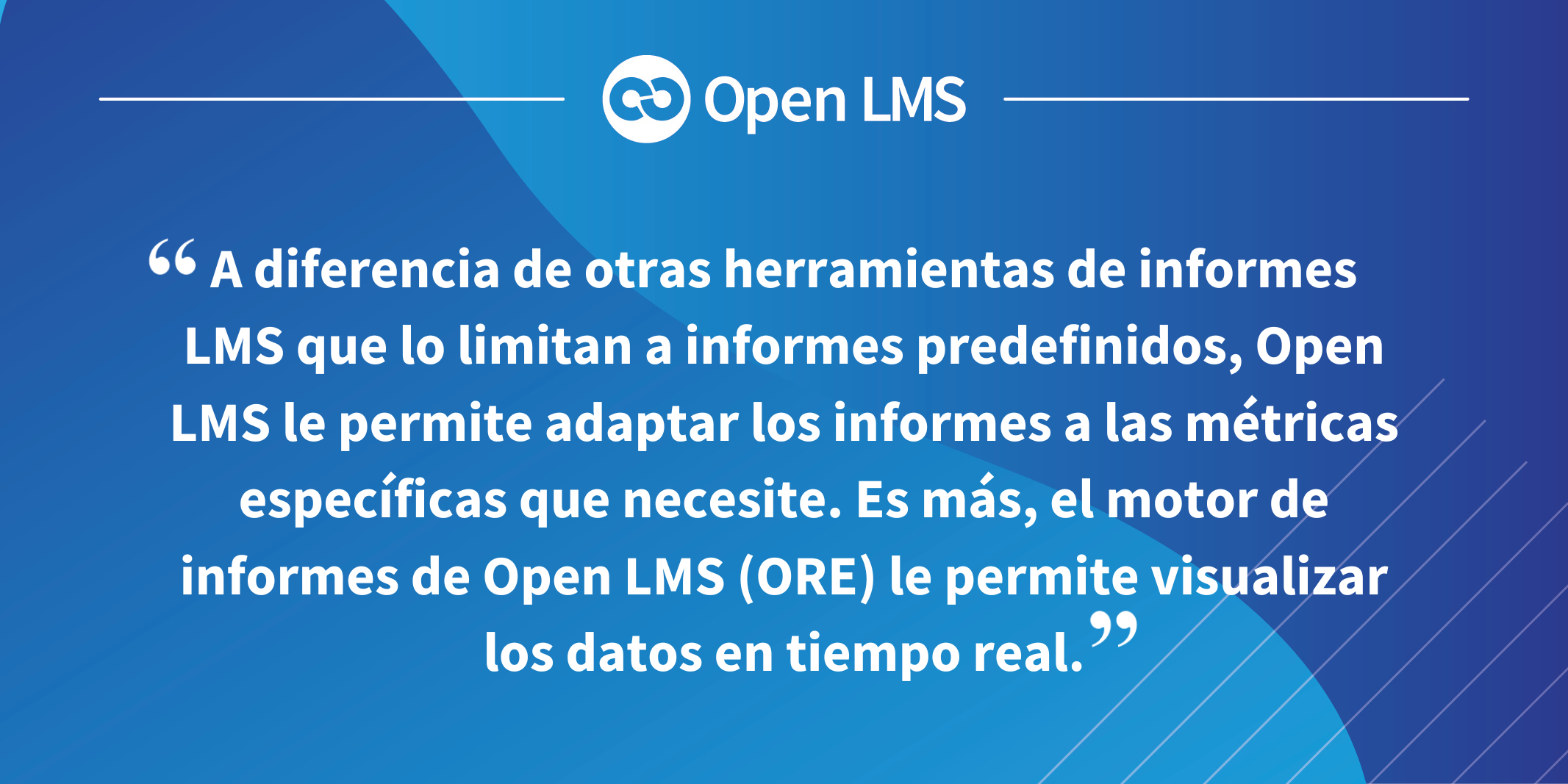 Open LMS

“A diferencia de otras herramientas de informes LMS que lo limitan a informes predefinidos, Open LMS le permite adaptar los informes a las métricas específicas que necesite. Es más, el motor de informes de Open LMS (ORE) le permite visualizar los datos en tiempo real.”